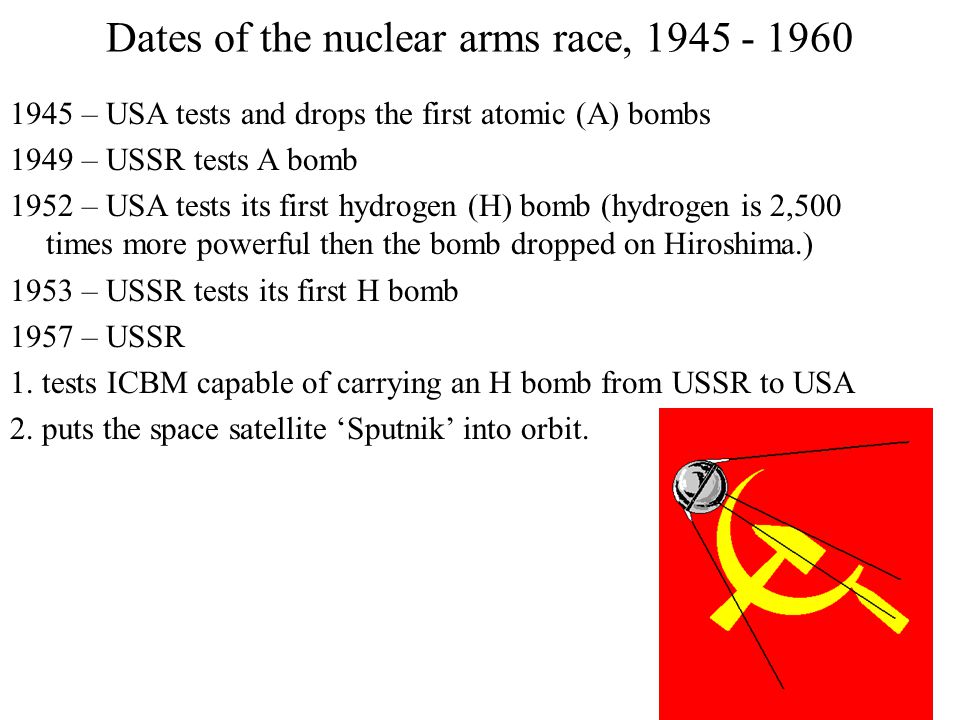 Dates of the nuclear arms race, 1945 - 1960

1945 – USA tests and drops the first atomic (A) bombs

1949 – USSR tests A bomb

1952 – USA tests its first hydrogen (H) bomb (hydrogen is 2,500 times more powerful then the bomb dropped on Hiroshima.)

1953 – USSR tests its first H bomb

1957 – USSR

1. tests ICBM capable of carrying an H bomb from USSR to USA

2. puts the space satellite ‘Sputnik’ into orbit.